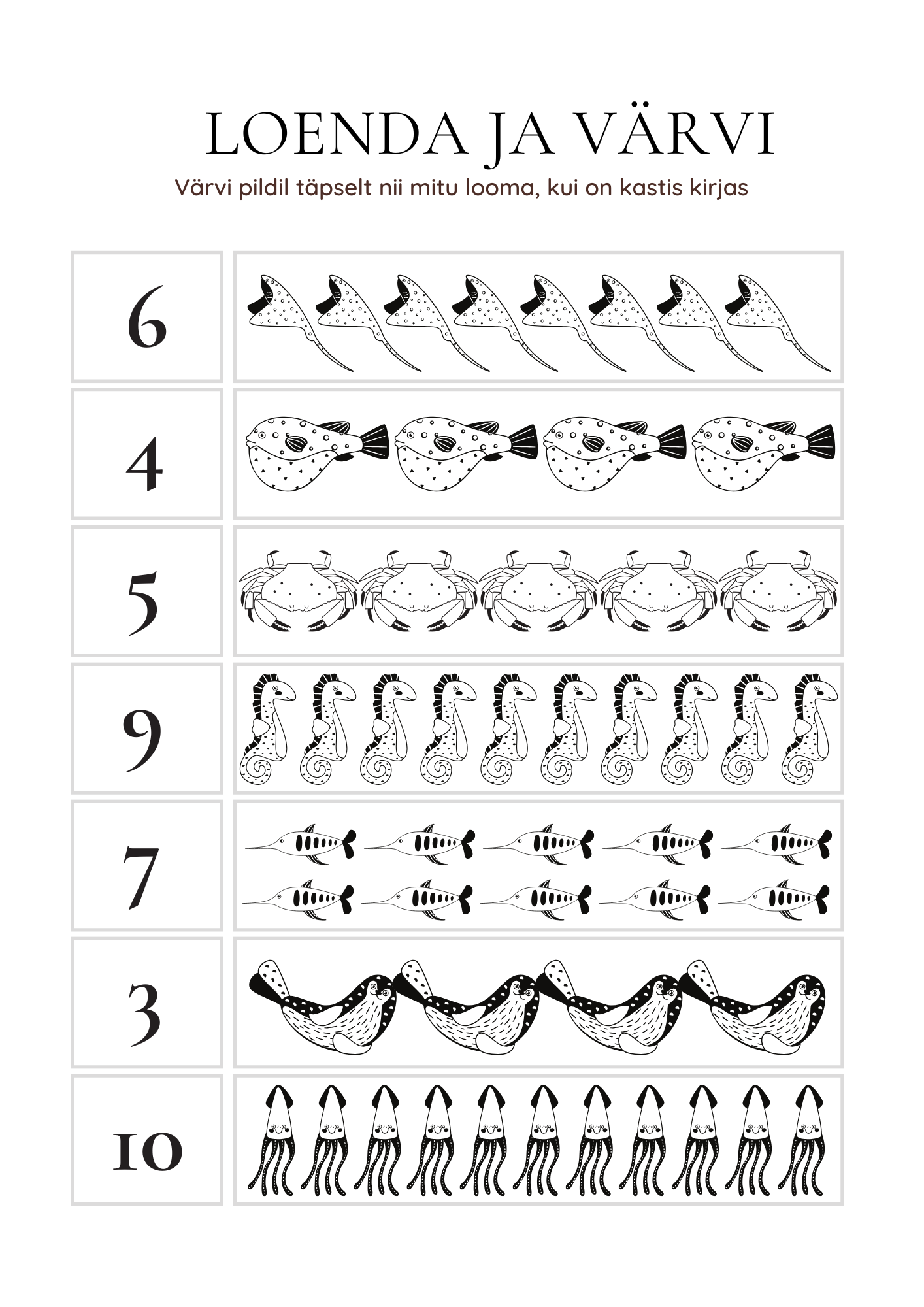 LOENDA JA VÄRVI

Värvi pildil täpselt nii mitu looma, kui on kastis kirjas

6

4

5

9

7

3

10